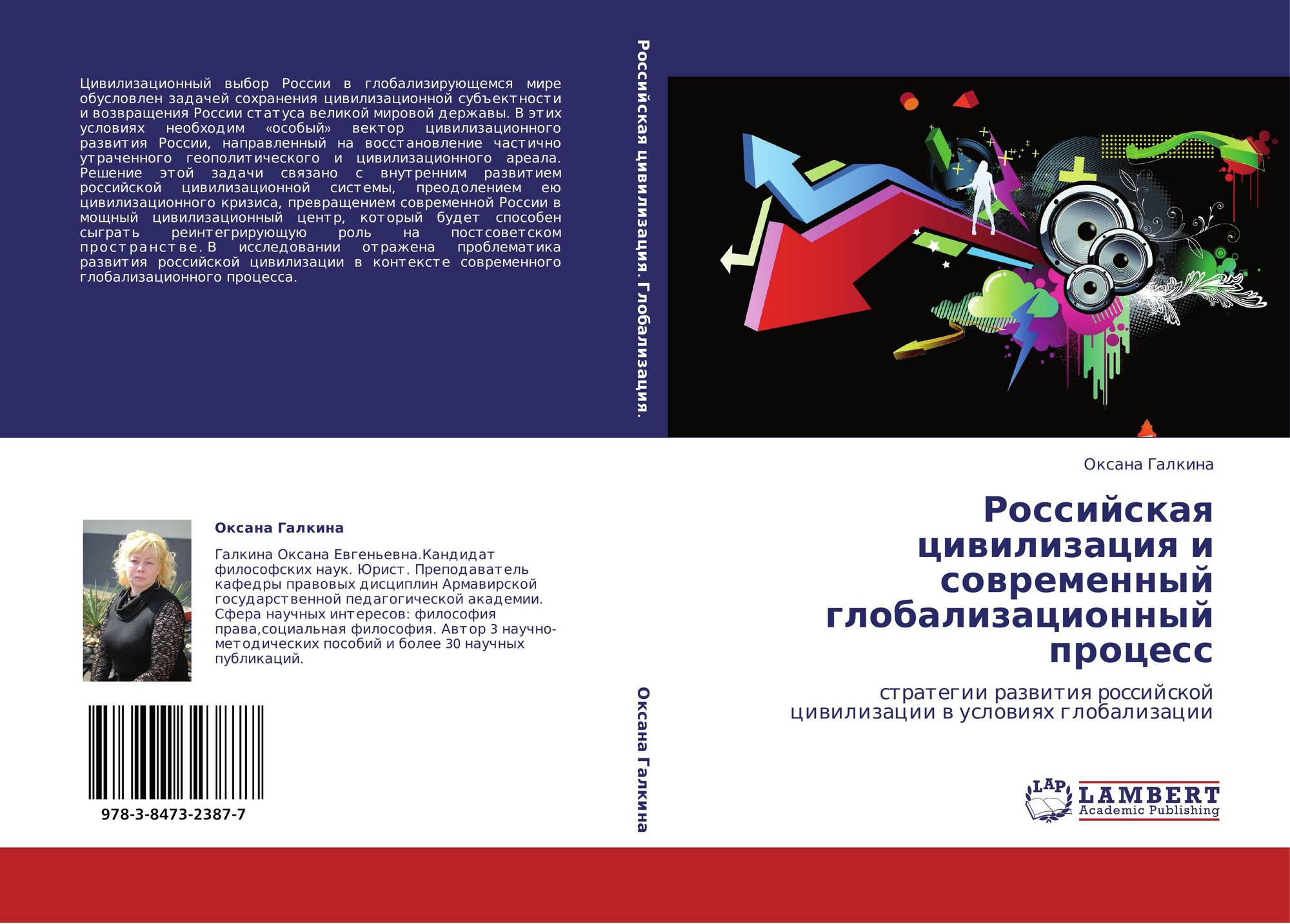 Цивилизационный выбор России в глобализирующемся мире обусловлен задачей сохранения цивилизационной субъектности и возвращения России статуса великой мировой державы. В этих условиях необходим «особый» вектор цивилизационного развития России, направленный на восстановление частично утраченного геополитического и цивилизационного ареала. Решение этой задачи связано с внутренним развитием российской цивилизационной системы, преодолением ею цивилизационного кризиса, превращением современной России в мощный цивилизационный центр, который будет способен сыграть реинтегрирующую роль на постсоветском пространстве. В исследовании отражена проблематика развития российской цивилизации в контексте современного глобализационного процесса.

Оксана Галкина

Галкина Оксана Евгеньевна.Кандидат философских наук. Юрист. Преподаватель кафедры правовых дисциплин Армавирской государственной педагогической академии. Сфера научных интересов: философия права,социальная философия. Автор 3 научно-методических пособий и более 30 научных публикаций.

978-3-8473-2387-7

Российская цивилизация. Глобализация.

Оксана Галкина

Оксана Галкина

Российская цивилизация и современный глобализационный процесс

стратегии развития российской цивилизации в условиях глобализации

LAP LAMBERT Academic Publishing